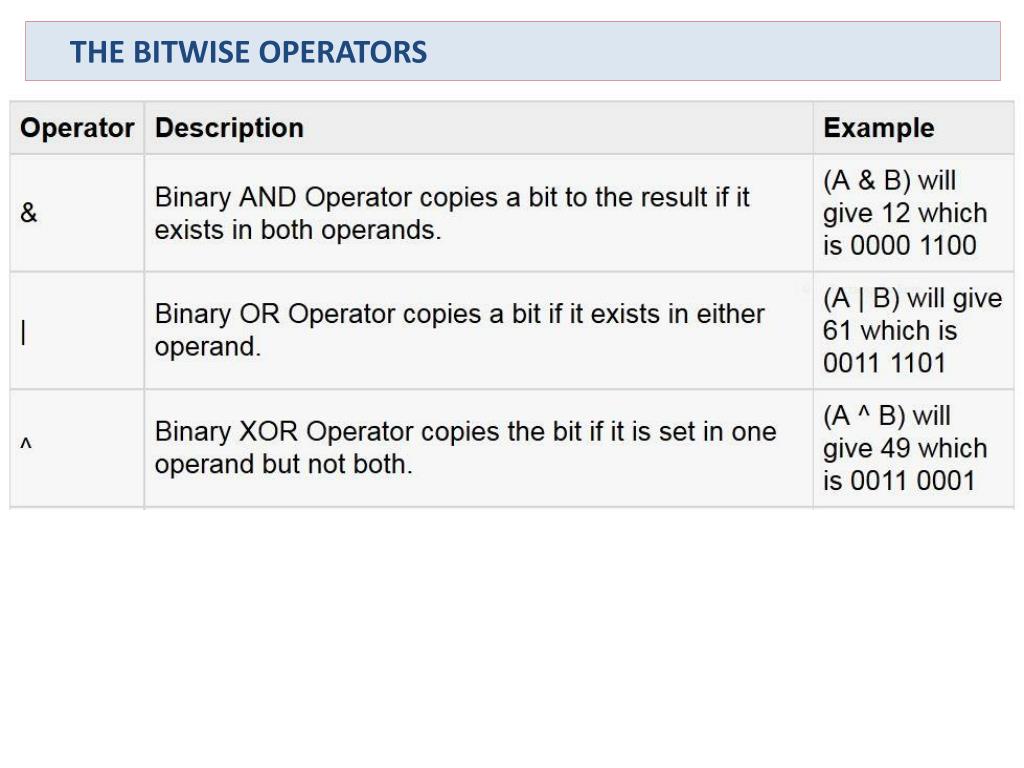 THE BITWISE OPERATORS

| Operator | Description | Example |
|---|---|---|
| & | Binary AND Operator copies a bit to the result if it exists in both operands. | (A & B) will give 12 which is 0000 1100 |
| \| | Binary OR Operator copies a bit if it exists in either operand. | (A \| B) will give 61 which is 0011 1101 |
| ^ | Binary XOR Operator copies the bit if it is set in one operand but not both. | (A ^ B) will give 49 which is 0011 0001 |